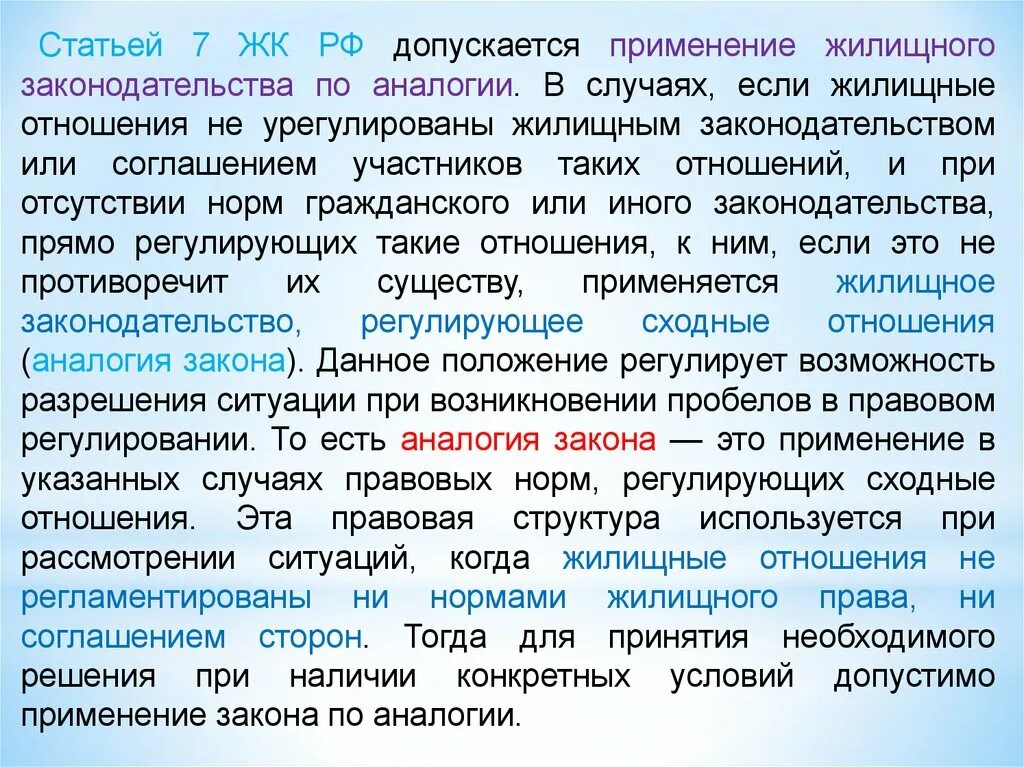 Статьей 7 ЖК РФ допускается применение жилищного законодательства по аналогии. В случаях, если жилищные отношения не урегулированы жилищным законодательством или соглашением участников таких отношений, и при отсутствии норм гражданского или иного законодательства, прямо регулирующих такие отношения, к ним, если это не противоречит их существу, применяется жилищное законодательство, регулирующее сходные отношения (аналогия закона). Данное положение регулирует возможность разрешения ситуации при возникновении пробелов в правовом регулировании. То есть аналогия закона — это применение в указанных случаях правовых норм, регулирующих сходные отношения. Эта правовая структура используется при рассмотрении ситуаций, когда жилищные отношения не регламентированы ни нормами жилищного права, ни соглашением сторон. Тогда для принятия необходимого решения при наличии конкретных условий допустимо применение закона по аналогии.